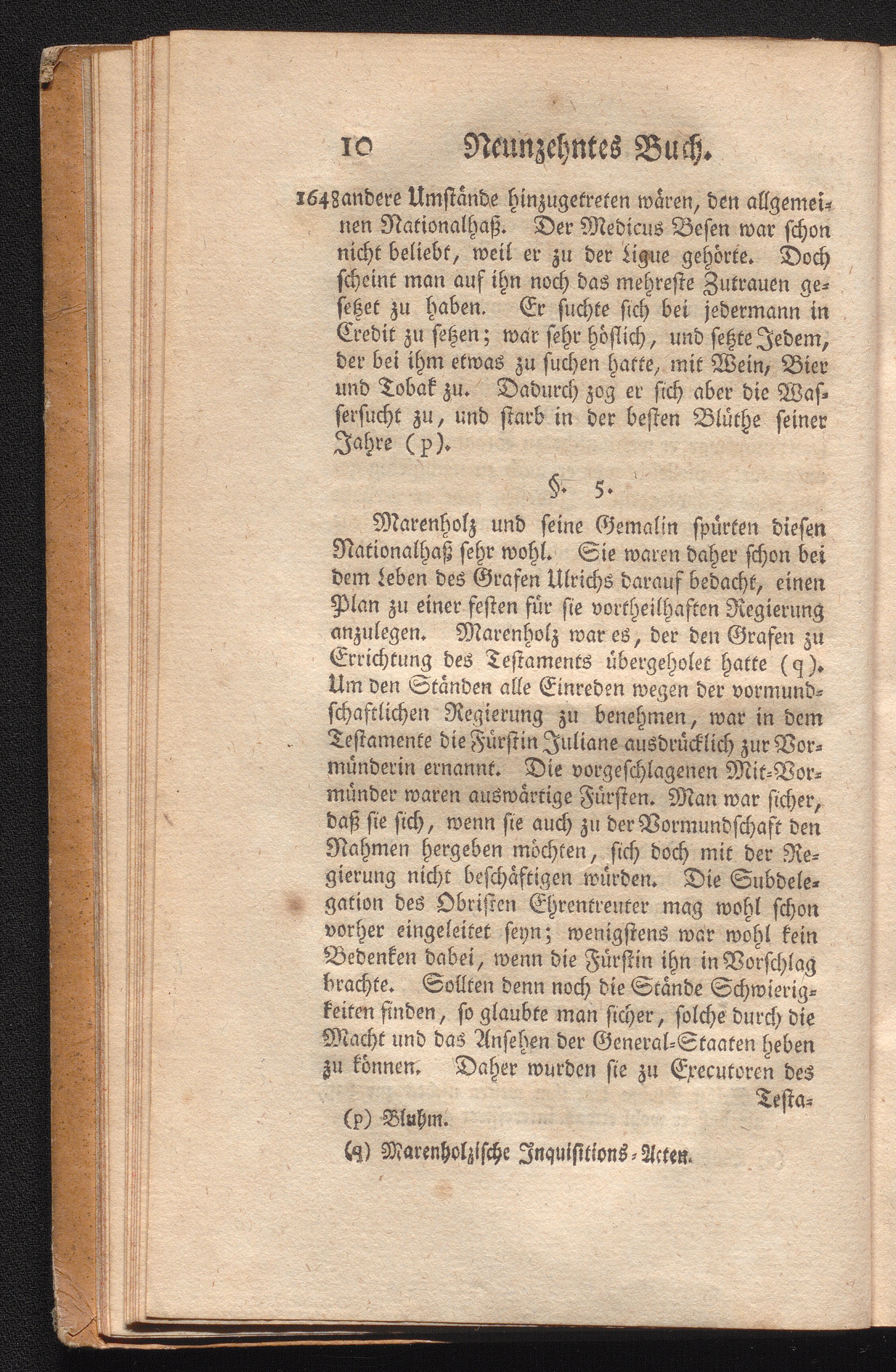 10 Neunzehntes Buch.

1648 andere Umstände hinzugetreten wären, den allgemeinen Nationalhaß. Der Medicus Besen war schon nicht beliebt, weil er zu der Ligue gehörte. Doch scheint man auf ihn noch das mehreste Zutrauen gesetzet zu haben. Er suchte sich bei jedermann in Credit zu setzen; war sehr höflich, und setzte Jedem, der bei ihm etwas zu suchen hatte, mit Wein, Bier und Tobak zu. Dadurch zog er sich aber die Wassersucht zu, und starb in der besten Blüthe seiner Jahre (p).

§. 5.

Marenholz und seine Gemalin spürten diesen Nationalhaß sehr wohl. Sie waren daher schon bei dem Leben des Grafen Ulrichs darauf bedacht, einen Plan zu einer festen für sie vortheilhaften Regierung anzulegen. Marenholz war es, der den Grafen zu Errichtung des Testaments übergeholet hatte (q). Um den Ständen alle Einreden wegen der vormundschaftlichen Regierung zu benehmen, war in dem Testamente die Fürstin Juliane ausdrücklich zur Vormünderin ernannt. Die vorgeschlagenen Mit-Vormünder waren auswärtige Fürsten. Man war sicher, daß sie sich, wenn sie auch zu der Vormundschaft den Nahmen hergeben möchten, sich doch mit der Regierung nicht beschäftigen würden. Die Subdelegation des Obristen Ehrentreuter mag wohl schon vorher eingeleitet seyn; wenigstens war wohl kein Bedenken dabei, wenn die Fürstin ihn in Vorschlag brachte. Sollten denn noch die Stände Schwierigkeiten finden, so glaubte man sicher, solche durch die Macht und das Ansehen der General-Staaten heben zu können. Daher wurden sie zu Executoren des Testa-

(p) Bluhm.

(q) Marenholzische Inquisitions-Acten.